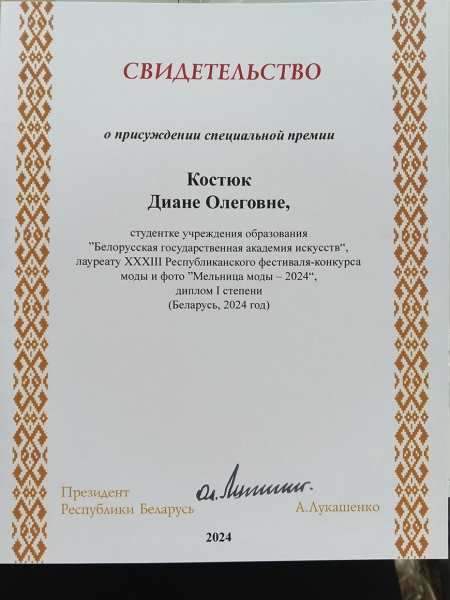 СВИДЕТЕЛЬСТВО

о присуждении специальной премии

Костюк
Диане Олеговне,

студентке учреждения образования
"Белорусская государственная академия искусств",
лауреату XXXIII Республиканского фестиваля-конкурса
моды и фото "Мельница моды – 2024",
диплом I степени
(Беларусь, 2024 год)

Президент
Республики Беларусь

А.Лукашенко

2024